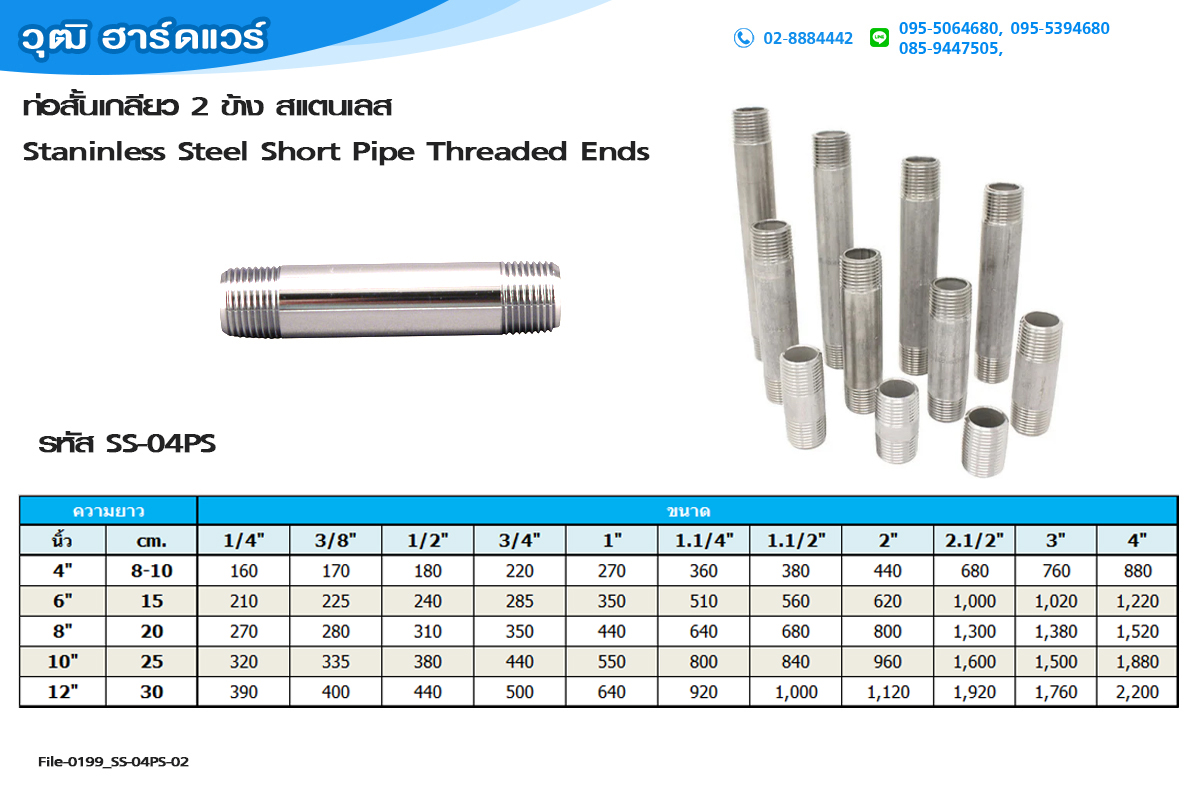 วุฒิ ฮาร์ดแวร์

02-8884442

095-5064680, 095-5394680
085-9447505,

ท่อสั้นเกลียว 2 ข้าง สแตนเลส

Staninless Steel Short Pipe Threaded Ends

รหัส SS-04PS

| ความยาว | | ขนาด | | | | | | | | | | |
|---|---|---|---|---|---|---|---|---|---|---|---|---|
| นิ้ว | cm. | 1/4" | 3/8" | 1/2" | 3/4" | 1" | 1.1/4" | 1.1/2" | 2" | 2.1/2" | 3" | 4" |
| 4" | 8-10 | 160 | 170 | 180 | 220 | 270 | 360 | 380 | 440 | 680 | 760 | 880 |
| 6" | 15 | 210 | 225 | 240 | 285 | 350 | 510 | 560 | 620 | 1,000 | 1,020 | 1,220 |
| 8" | 20 | 270 | 280 | 310 | 350 | 440 | 640 | 680 | 800 | 1,300 | 1,380 | 1,520 |
| 10" | 25 | 320 | 335 | 380 | 440 | 550 | 800 | 840 | 960 | 1,600 | 1,500 | 1,880 |
| 12" | 30 | 390 | 400 | 440 | 500 | 640 | 920 | 1,000 | 1,120 | 1,920 | 1,760 | 2,200 |

File-0199_SS-04PS-02